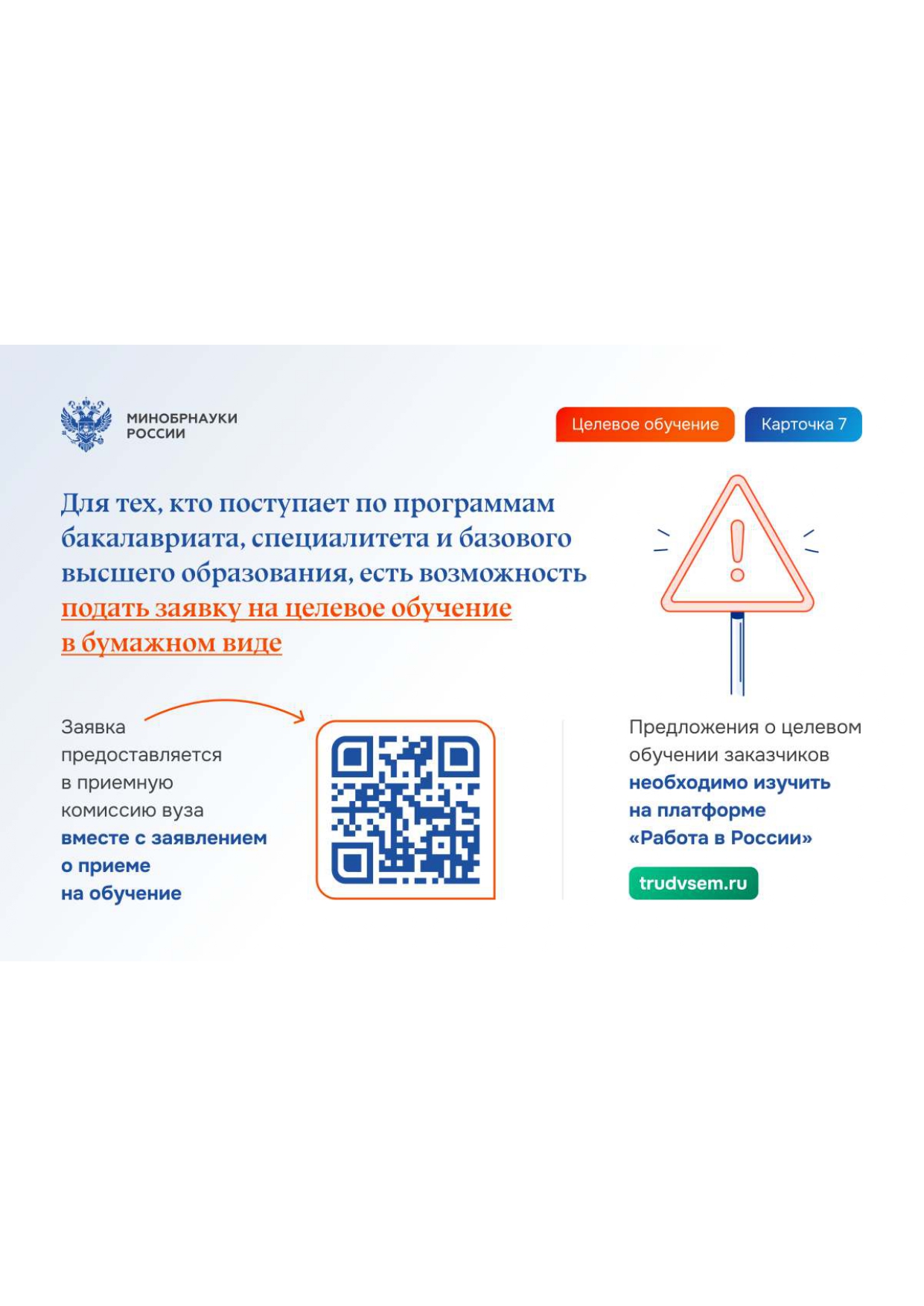 МИНОБРНАУКИ РОССИИ

Целевое обучение

Карточка 7

Для тех, кто поступает по программам бакалавриата, специалитета и базового высшего образования, есть возможность подать заявку на целевое обучение в бумажном виде

Заявка предоставляется в приемную комиссию вуза вместе с заявлением о приеме на обучение

Предложения о целевом обучении заказчиков необходимо изучить на платформе «Работа в России»

trudvsem.ru